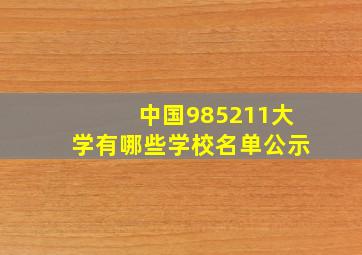 中国985211大学有哪些学校名单公示